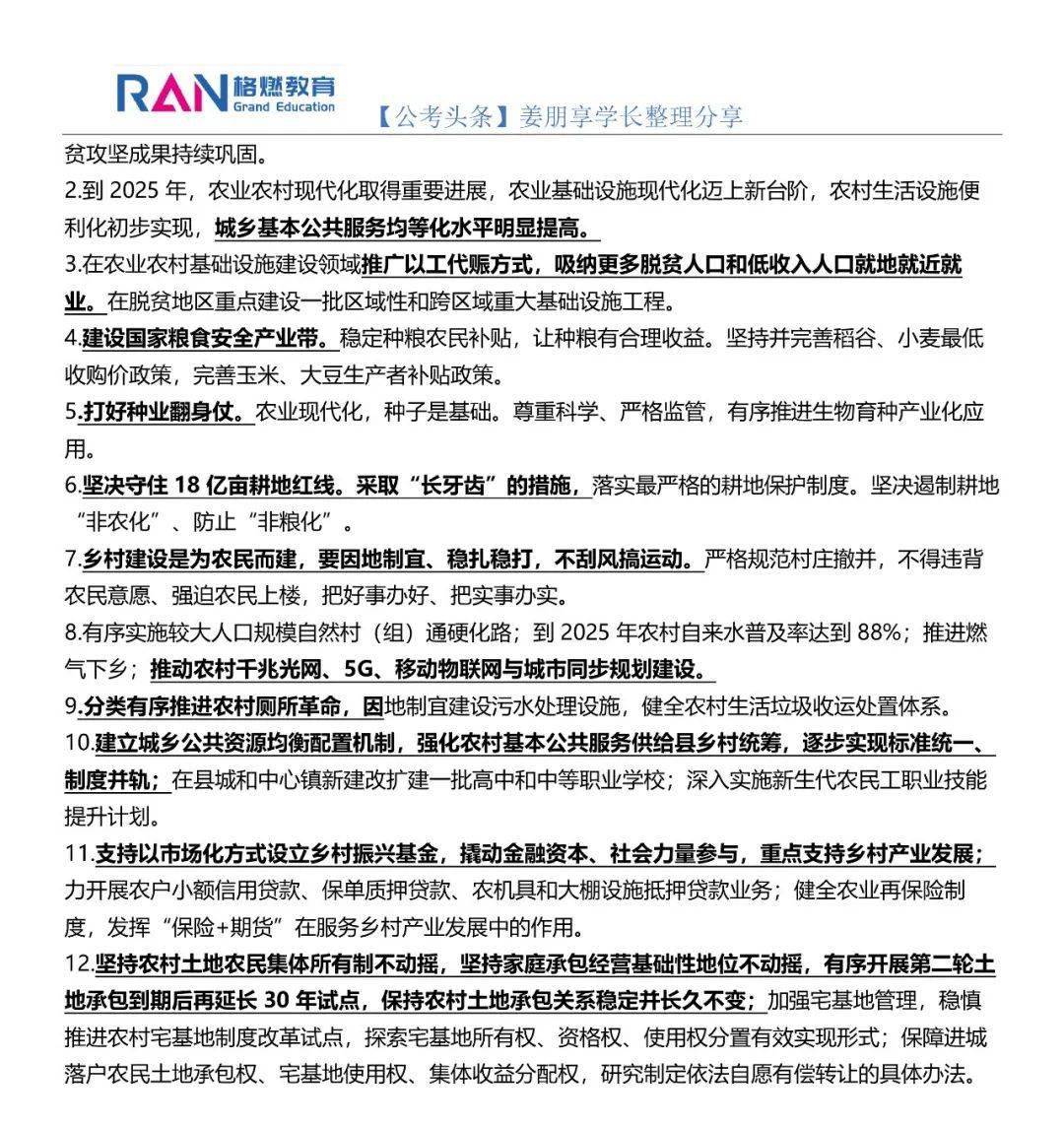 RAN 格燃教育 Grand Education

【公考头条】姜朋享学长整理分享

贫攻坚成果持续巩固。

2.到2025年，农业农村现代化取得重要进展，农业基础设施现代化迈上新台阶，农村生活设施便利化初步实现，城乡基本公共服务均等化水平明显提高。

3.在农业农村基础设施建设领域推广以工代赈方式，吸纳更多脱贫人口和低收入人口就地就近就业。在脱贫地区重点建设一批区域性和跨区域重大基础设施工程。

4.建设国家粮食安全产业带。稳定种粮农民补贴，让种粮有合理收益。坚持并完善稻谷、小麦最低收购价政策，完善玉米、大豆生产者补贴政策。

5.打好种业翻身仗。农业现代化，种子是基础。尊重科学、严格监管，有序推进生物育种产业化应用。

6.坚决守住18亿亩耕地红线。采取“长牙齿”的措施，落实最严格的耕地保护制度。坚决遏制耕地“非农化”、防止“非粮化”。

7.乡村建设是为农民而建，要因地制宜、稳扎稳打，不刮风搞运动。严格规范村庄撤并，不得违背农民意愿、强迫农民上楼，把好事办好、把实事办实。

8.有序实施较大人口规模自然村（组）通硬化路；到2025年农村自来水普及率达到88%；推进燃气下乡；推动农村千兆光网、5G、移动物联网与城市同步规划建设。

9.分类有序推进农村厕所革命，因地制宜建设污水处理设施，健全农村生活垃圾收运处置体系。

10.建立城乡公共资源均衡配置机制，强化农村基本公共服务供给县乡村统筹，逐步实现标准统一、制度并轨；在县城和中心镇新建改扩建一批高中和中等职业学校；深入实施新生代农民工职业技能提升计划。

11.支持以市场化方式设立乡村振兴基金，撬动金融资本、社会力量参与，重点支持乡村产业发展；力开展农户小额信用贷款、保单质押贷款、农机具和大棚设施抵押贷款业务；健全农业再保险制度，发挥“保险+期货”在服务乡村产业发展中的作用。

12.坚持农村土地农民集体所有制不动摇，坚持家庭承包经营基础性地位不动摇，有序开展第二轮土地承包到期后再延长30年试点，保持农村土地承包关系稳定并长久不变；加强宅基地管理，稳慎推进农村宅基地制度改革试点，探索宅基地所有权、资格权、使用权分置有效实现形式；保障进城落户农民土地承包权、宅基地使用权、集体收益分配权，研究制定依法自愿有偿转让的具体办法。